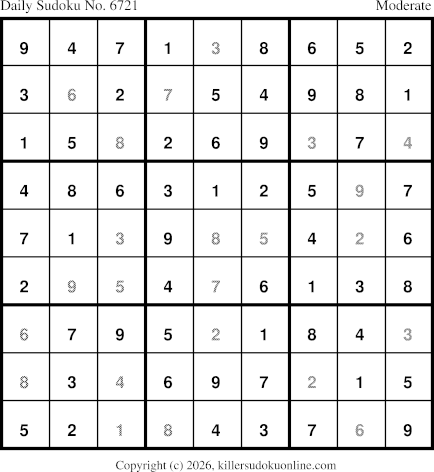 Daily Sudoku No. 6721 Moderate

| 9 | 4 | 7 | 1 | 3 | 8 | 6 | 5 | 2 |
|---|---|---|---|---|---|---|---|---|
| 3 | 6 | 2 | 7 | 5 | 4 | 9 | 8 | 1 |
| 1 | 5 | 8 | 2 | 6 | 9 | 3 | 7 | 4 |
| 4 | 8 | 6 | 3 | 1 | 2 | 5 | 9 | 7 |
| 7 | 1 | 3 | 9 | 8 | 5 | 4 | 2 | 6 |
| 2 | 9 | 5 | 4 | 7 | 6 | 1 | 3 | 8 |
| 6 | 7 | 9 | 5 | 2 | 1 | 8 | 4 | 3 |
| 8 | 3 | 4 | 6 | 9 | 7 | 2 | 1 | 5 |
| 5 | 2 | 1 | 8 | 4 | 3 | 7 | 6 | 9 |

Copyright (c) 2026, killersudokuonline.com